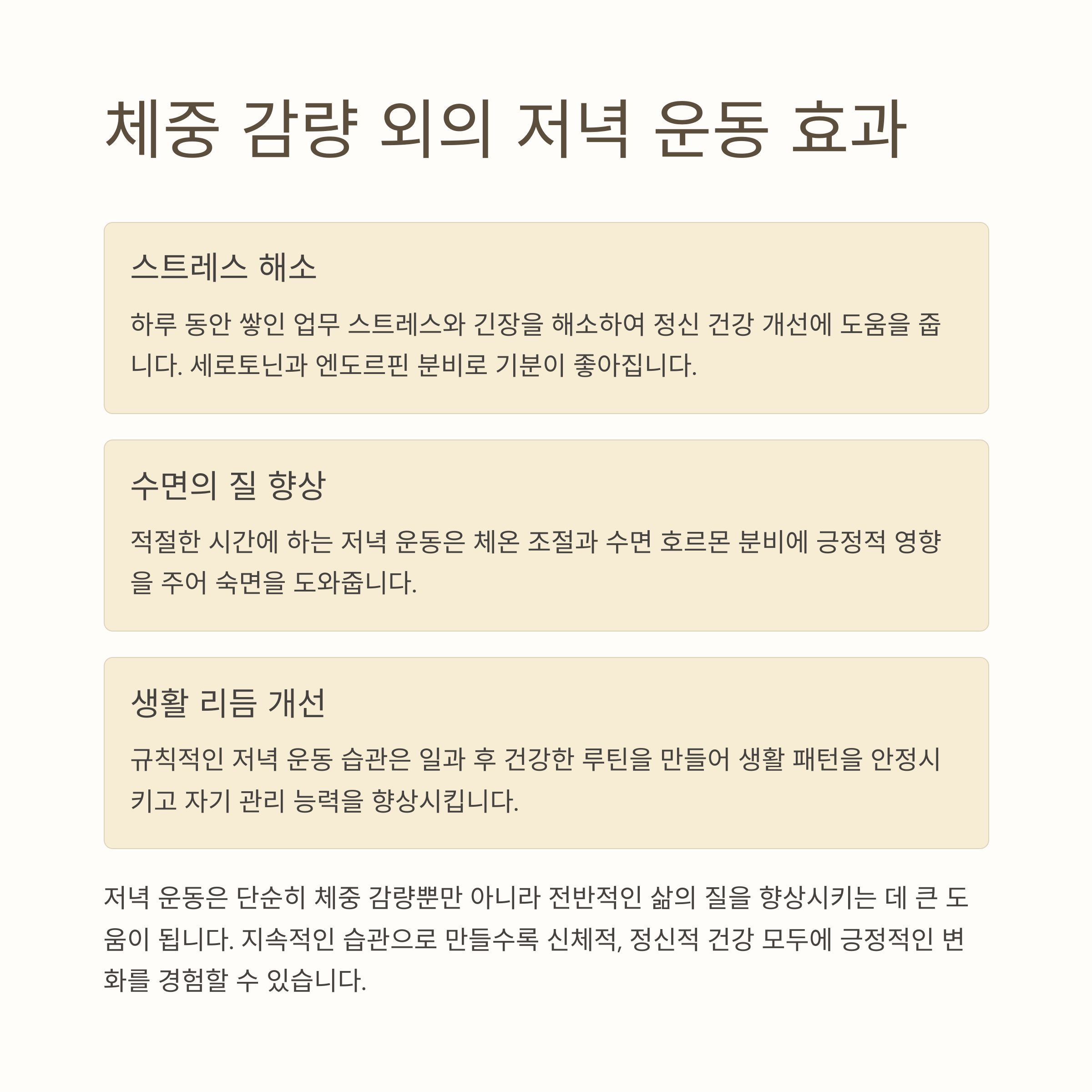 체중 감량 외의 저녁 운동 효과

스트레스 해소

하루 동안 쌓인 업무 스트레스와 긴장을 해소하여 정신 건강 개선에 도움을 줍니다. 세로토닌과 엔도르핀 분비로 기분이 좋아집니다.

수면의 질 향상

적절한 시간에 하는 저녁 운동은 체온 조절과 수면 호르몬 분비에 긍정적 영향을 주어 숙면을 도와줍니다.

생활 리듬 개선

규칙적인 저녁 운동 습관은 일과 후 건강한 루틴을 만들어 생활 패턴을 안정시키고 자기 관리 능력을 향상시킵니다.

저녁 운동은 단순히 체중 감량뿐만 아니라 전반적인 삶의 질을 향상시키는 데 큰 도움이 됩니다. 지속적인 습관으로 만들수록 신체적, 정신적 건강 모두에 긍정적인 변화를 경험할 수 있습니다.